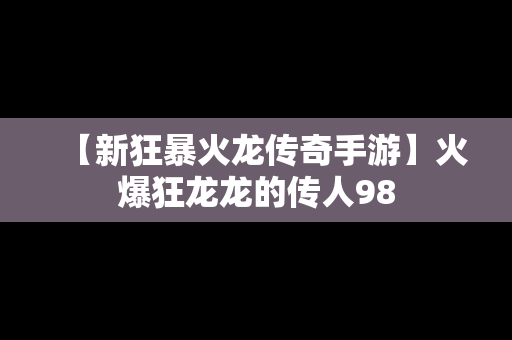 【新狂暴火龙传奇手游】火爆狂龙龙的传人98